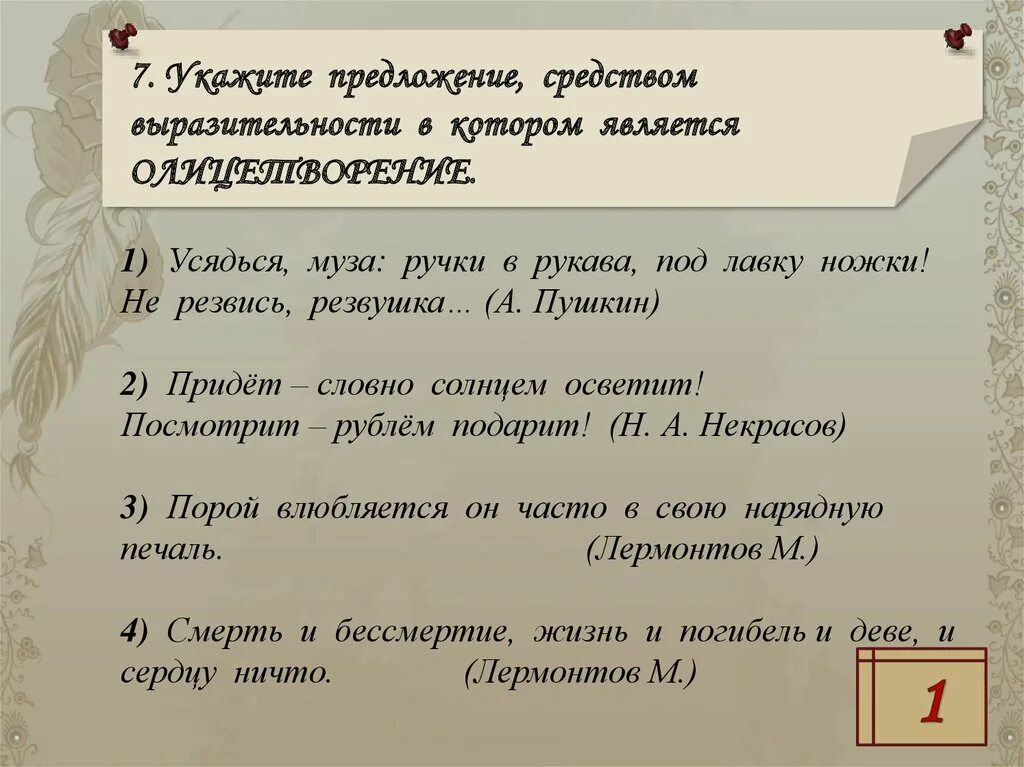 7. Укажите предложение, средством выразительности в котором является ОЛИЦЕТВОРЕНИЕ.

1) Усядься, муза: ручки в рукава, под лавку ножки! Не резвись, резвушка… (А. Пушкин)

2) Придёт – словно солнцем осветит! Посмотрит – рублём подарит! (Н. А. Некрасов)

3) Порой влюбляется он часто в свою нарядную печаль. (Лермонтов М.)

4) Смерть и бессмертие, жизнь и погибель и деве, и сердцу ничто. (Лермонтов М.)

1